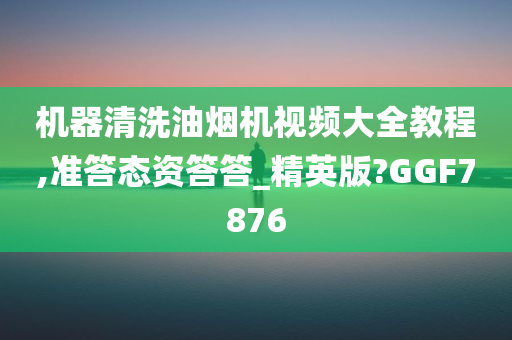 机器清洗油烟机视频大全教程,准答态资答答_精英版?GGF7876